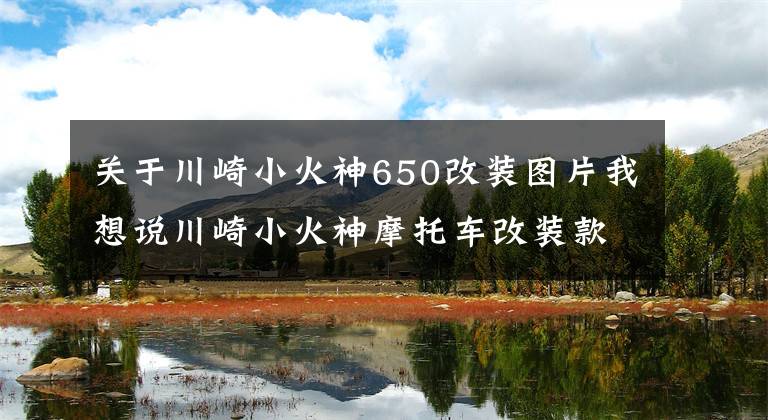 关于川崎小火神650改装图片我想说川崎小火神摩托车改装款